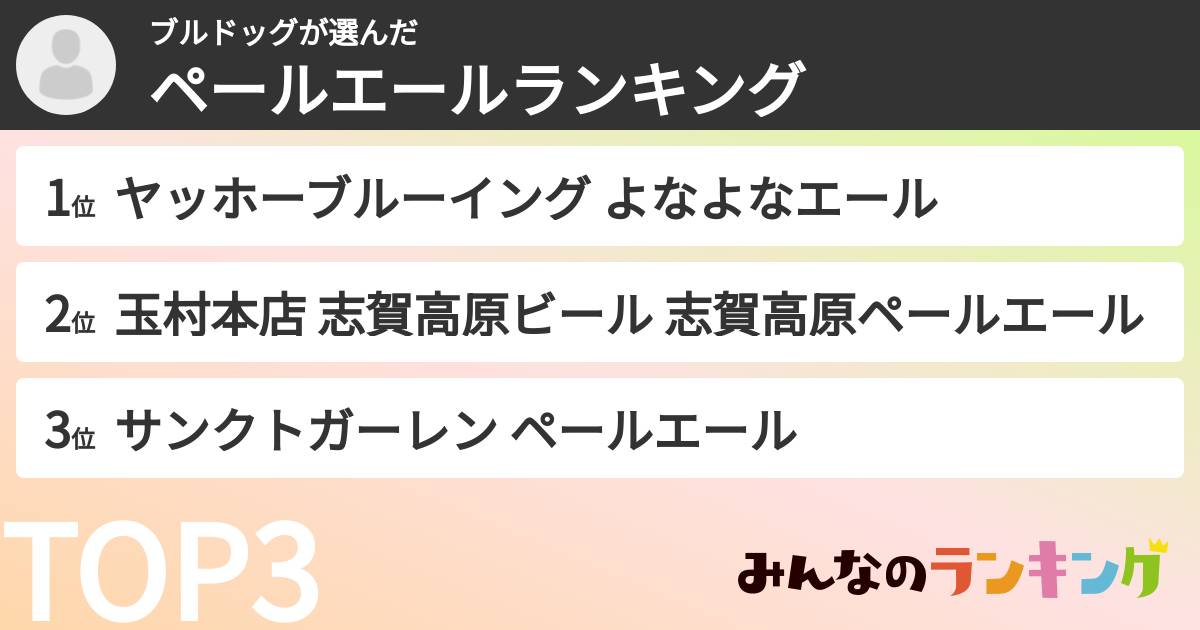 ブルドッグが選んだ
ペールエールランキング

1位 ヤッホーブルーイング よなよなエール

2位 玉村本店 志賀高原ビール 志賀高原ペールエール

3位 サンクトガーレン ペールエール

TOP3

みんなのランキング